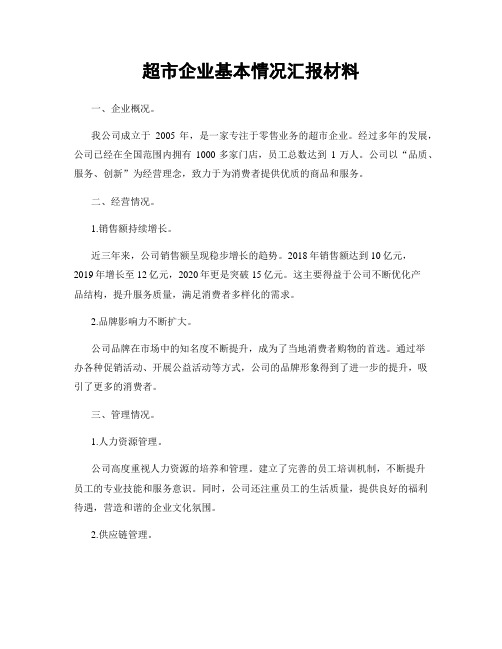 超市企业基本情况汇报材料

一、企业概况。

我公司成立于 2005 年，是一家专注于零售业务的超市企业。经过多年的发展，公司已经在全国范围内拥有 1000 多家门店，员工总数达到 1 万人。公司以“品质、服务、创新”为经营理念，致力于为消费者提供优质的商品和服务。

二、经营情况。

1.销售额持续增长。

近三年来，公司销售额呈现稳步增长的趋势。2018年销售额达到10亿元，2019年增长至12亿元，2020年更是突破15亿元。这主要得益于公司不断优化产品结构，提升服务质量，满足消费者多样化的需求。

2.品牌影响力不断扩大。

公司品牌在市场中的知名度不断提升，成为了当地消费者购物的首选。通过举办各种促销活动、开展公益活动等方式，公司的品牌形象得到了进一步的提升，吸引了更多的消费者。

三、管理情况。

1.人力资源管理。

公司高度重视人力资源的培养和管理。建立了完善的员工培训机制，不断提升员工的专业技能和服务意识。同时，公司还注重员工的生活质量，提供良好的福利待遇，营造和谐的企业文化氛围。

2.供应链管理。